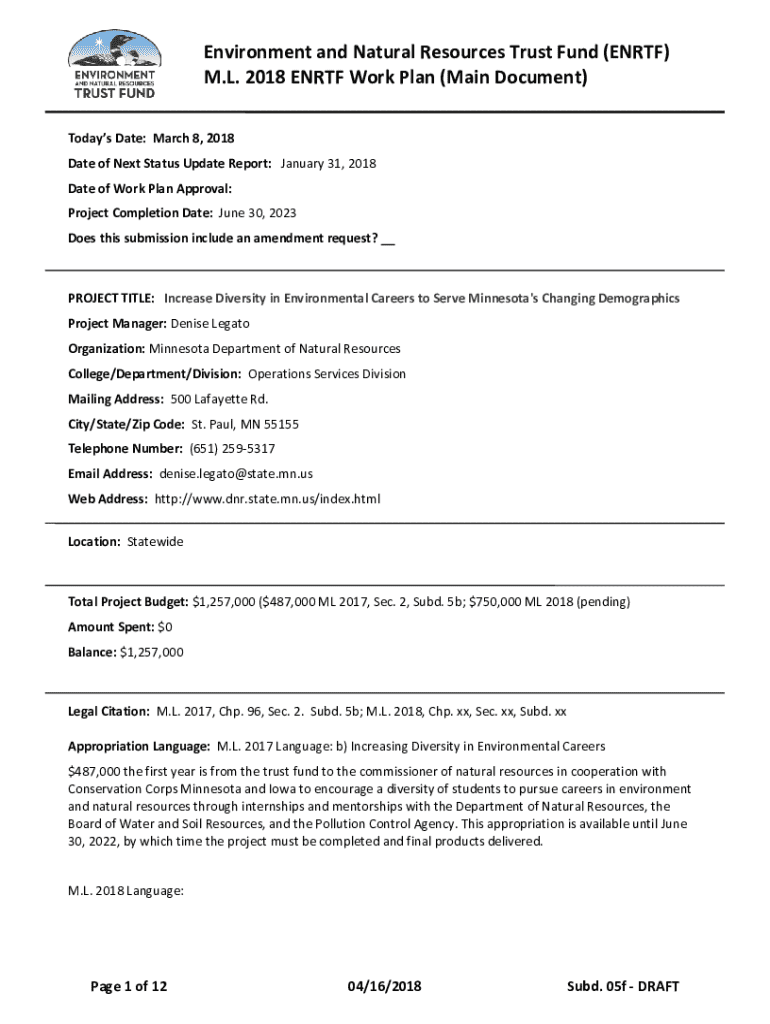 ENVIRONMENT AND NATURAL RESOURCES TRUST FUND

Environment and Natural Resources Trust Fund (ENRTF)
M.L. 2018 ENRTF Work Plan (Main Document)

Today's Date: March 8, 2018

Date of Next Status Update Report: January 31, 2018

Date of Work Plan Approval:

Project Completion Date: June 30, 2023

Does this submission include an amendment request? __

PROJECT TITLE: Increase Diversity in Environmental Careers to Serve Minnesota's Changing Demographics

Project Manager: Denise Legato

Organization: Minnesota Department of Natural Resources

College/Department/Division: Operations Services Division

Mailing Address: 500 Lafayette Rd.

City/State/Zip Code: St. Paul, MN 55155

Telephone Number: (651) 259-5317

Email Address: denise.legato@state.mn.us

Web Address: http://www.dnr.state.mn.us/index.html

Location: Statewide

Total Project Budget: $1,257,000 ($487,000 ML 2017, Sec. 2, Subd. 5b; $750,000 ML 2018 (pending)

Amount Spent: $0

Balance: $1,257,000

Legal Citation: M.L. 2017, Chp. 96, Sec. 2. Subd. 5b; M.L. 2018, Chp. xx, Sec. xx, Subd. xx

Appropriation Language: M.L. 2017 Language: b) Increasing Diversity in Environmental Careers

$487,000 the first year is from the trust fund to the commissioner of natural resources in cooperation with Conservation Corps Minnesota and Iowa to encourage a diversity of students to pursue careers in environment and natural resources through internships and mentorships with the Department of Natural Resources, the Board of Water and Soil Resources, and the Pollution Control Agency. This appropriation is available until June 30, 2022, by which time the project must be completed and final products delivered.

M.L. 2018 Language:

Page 1 of 12

04/16/2018

Subd. 05f - DRAFT